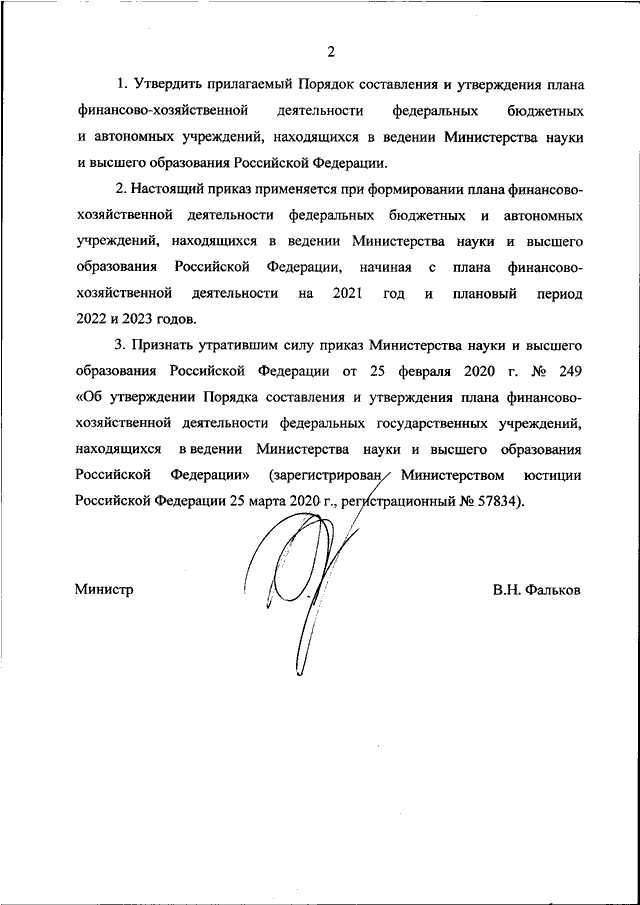 2

1. Утвердить прилагаемый Порядок составления и утверждения плана финансово-хозяйственной деятельности федеральных бюджетных и автономных учреждений, находящихся в ведении Министерства науки и высшего образования Российской Федерации.

2. Настоящий приказ применяется при формировании плана финансово-хозяйственной деятельности федеральных бюджетных и автономных учреждений, находящихся в ведении Министерства науки и высшего образования Российской Федерации, начиная с плана финансово-хозяйственной деятельности на 2021 год и плановый период 2022 и 2023 годов.

3. Признать утратившим силу приказ Министерства науки и высшего образования Российской Федерации от 25 февраля 2020 г. № 249 «Об утверждении Порядка составления и утверждения плана финансово-хозяйственной деятельности федеральных государственных учреждений, находящихся в ведении Министерства науки и высшего образования Российской Федерации» (зарегистрирован Министерством юстиции Российской Федерации 25 марта 2020 г., регистрационный № 57834).

Министр

В.Н. Фальков